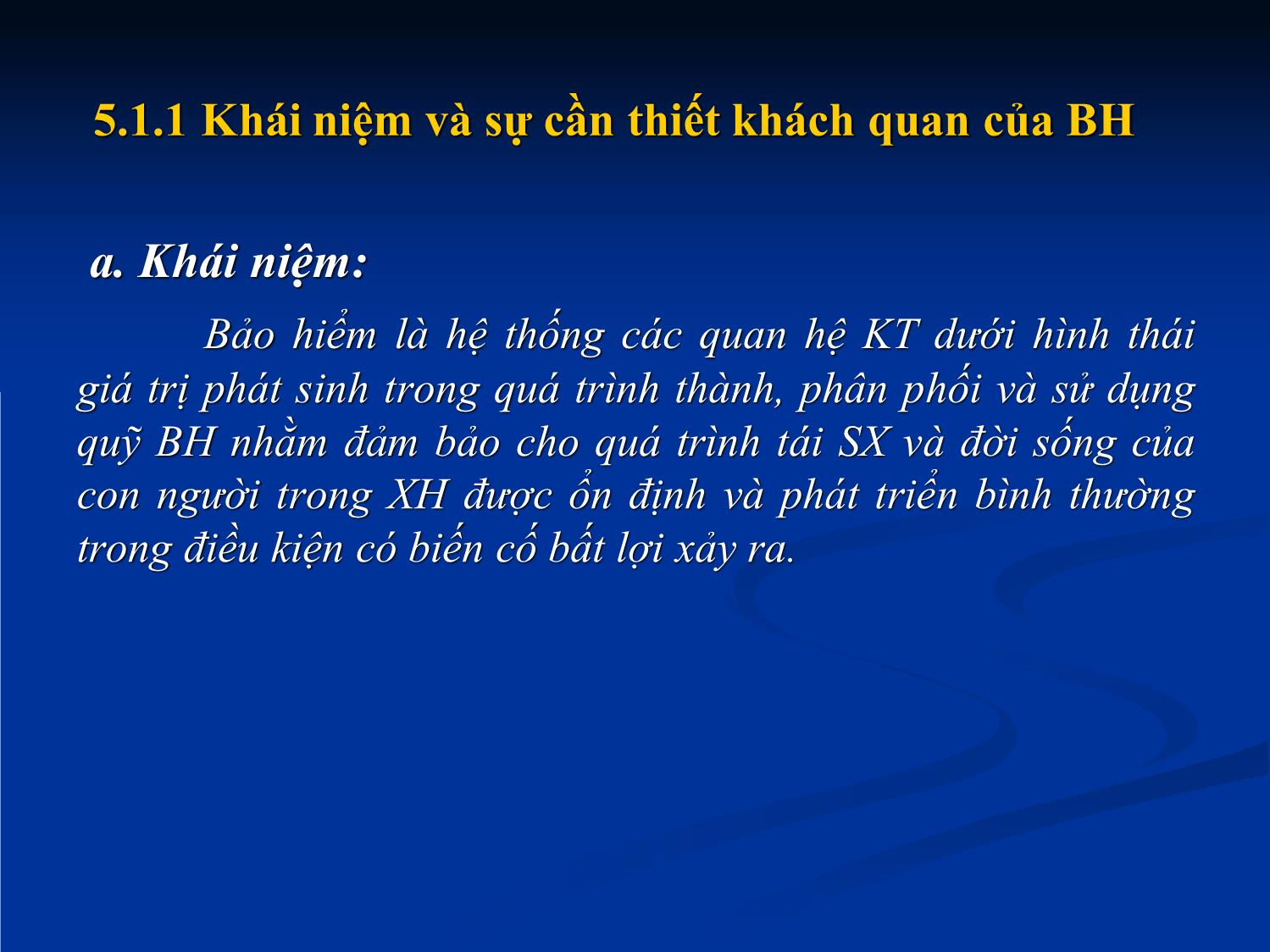 5.1.1 Khái niệm và sự cần thiết khách quan của BH

a. Khái niệm:

Bảo hiểm là hệ thống các quan hệ KT dưới hình thái giá trị phát sinh trong quá trình thành, phân phối và sử dụng quỹ BH nhằm đảm bảo cho quá trình tái SX và đời sống của con người trong XH được ổn định và phát triển bình thường trong điều kiện có biến cố bất lợi xảy ra.